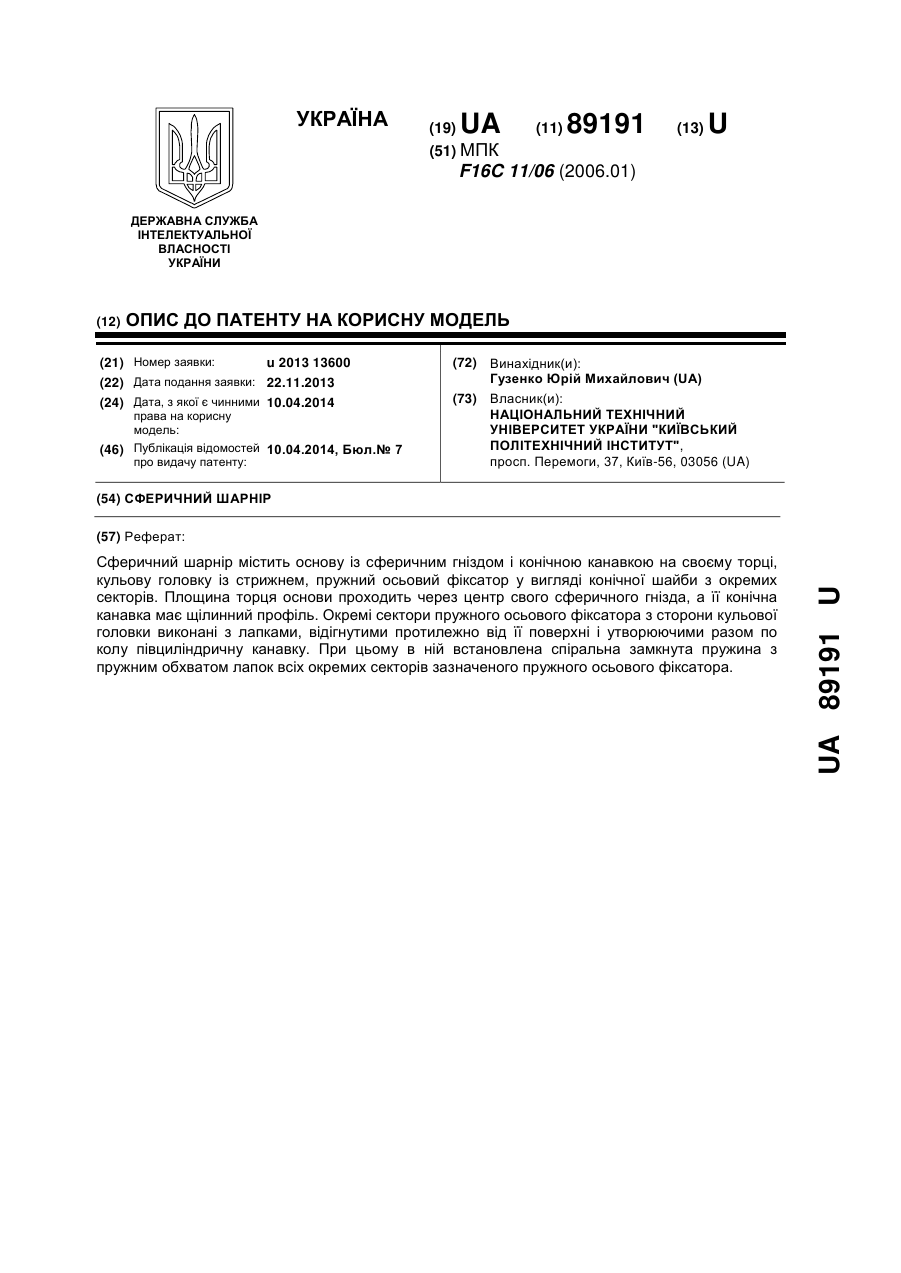 УКРАЇНА

(19) UA (11) 89191 (13) U

(51) МПК
F16C 11/06 (2006.01)

ДЕРЖАВНА СЛУЖБА ІНТЕЛЕКТУАЛЬНОЇ ВЛАСНОСТІ УКРАЇНИ

(12) ОПИС ДО ПАТЕНТУ НА КОРИСНУ МОДЕЛЬ

(21) Номер заявки: u 2013 13600
(22) Дата подання заявки: 22.11.2013
(24) Дата, з якої є чинними права на корисну модель: 10.04.2014
(46) Публікація відомостей про видачу патенту: 10.04.2014, Бюл.№ 7

(72) Винахідник(и):
Гузенко Юрій Михайлович (UA)
(73) Власник(и):
НАЦІОНАЛЬНИЙ ТЕХНІЧНИЙ УНІВЕРСИТЕТ УКРАЇНИ "КИЇВСЬКИЙ ПОЛІТЕХНІЧНИЙ ІНСТИТУТ",
просп. Перемоги, 37, Київ-56, 03056 (UA)

(54) СФЕРИЧНИЙ ШАРНІР

(57) Реферат:

Сферичний шарнір містить основу із сферичним гніздом і конічною канавкою на своєму торці, кульову головку із стрижнем, пружний осьовий фіксатор у вигляді конічної шайби з окремих секторів. Площина торця основи проходить через центр свого сферичного гнізда, а її конічна канавка має щілинний профіль. Окремі сектори пружного осьового фіксатора з сторони кульової головки виконані з лапками, відігнутими протилежно від її поверхні і утворюючими разом по колу півциліндричну канавку. При цьому в ній встановлена спіральна замкнута пружина з пружним обхватом лапок всіх окремих секторів зазначеного пружного осьового фіксатора.

UA 89191 U